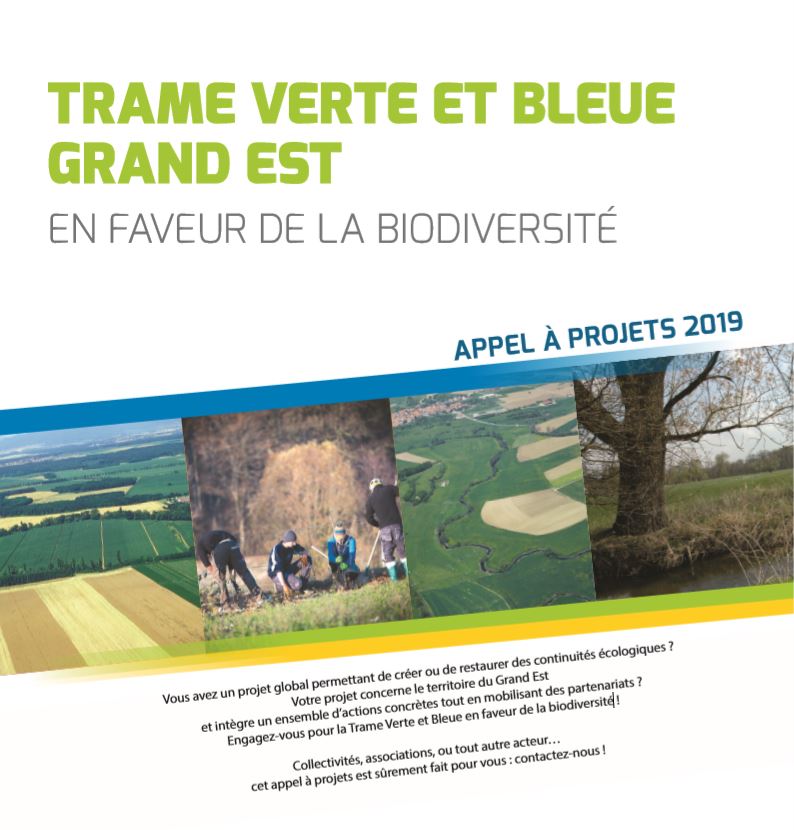 TRAME VERTE ET BLEUE GRAND EST

EN FAVEUR DE LA BIODIVERSITÉ

APPEL À PROJETS 2019

Vous avez un projet global permettant de créer ou de restaurer des continuités écologiques ? Votre projet concerne le territoire du Grand Est et intègre un ensemble d'actions concrètes tout en mobilisant des partenariats ? Engagez-vous pour la Trame Verte et Bleue en faveur de la biodiversité !

Collectivités, associations, ou tout autre acteur… cet appel à projets est sûrement fait pour vous : contactez-nous !